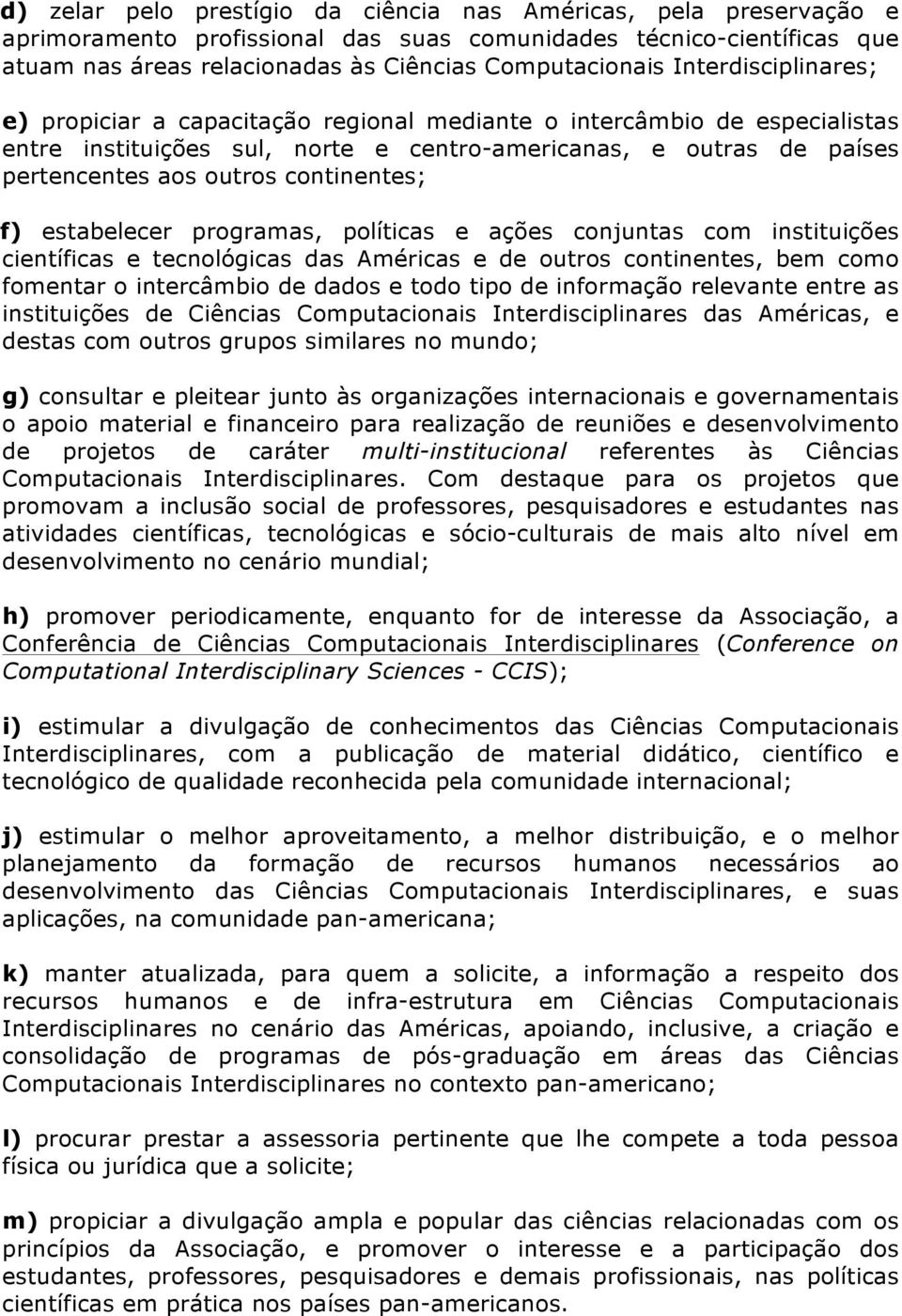 d) zelar pelo prestígio da ciência nas Américas, pela preservação e aprimoramento profissional das suas comunidades técnico-científicas que atuam nas áreas relacionadas às Ciências Computacionais Interdisciplinares;

e) propiciar a capacitação regional mediante o intercâmbio de especialistas entre instituições sul, norte e centro-americanas, e outras de países pertencentes aos outros continentes;

f) estabelecer programas, políticas e ações conjuntas com instituições científicas e tecnológicas das Américas e de outros continentes, bem como fomentar o intercâmbio de dados e todo tipo de informação relevante entre as instituições de Ciências Computacionais Interdisciplinares das Américas, e destas com outros grupos similares no mundo;

g) consultar e pleitear junto às organizações internacionais e governamentais o apoio material e financeiro para realização de reuniões e desenvolvimento de projetos de caráter multi-institucional referentes às Ciências Computacionais Interdisciplinares. Com destaque para os projetos que promovam a inclusão social de professores, pesquisadores e estudantes nas atividades científicas, tecnológicas e sócio-culturais de mais alto nível em desenvolvimento no cenário mundial;

h) promover periodicamente, enquanto for de interesse da Associação, a Conferência de Ciências Computacionais Interdisciplinares (Conference on Computational Interdisciplinary Sciences - CCIS);

i) estimular a divulgação de conhecimentos das Ciências Computacionais Interdisciplinares, com a publicação de material didático, científico e tecnológico de qualidade reconhecida pela comunidade internacional;

j) estimular o melhor aproveitamento, a melhor distribuição, e o melhor planejamento da formação de recursos humanos necessários ao desenvolvimento das Ciências Computacionais Interdisciplinares, e suas aplicações, na comunidade pan-americana;

k) manter atualizada, para quem a solicite, a informação a respeito dos recursos humanos e de infra-estrutura em Ciências Computacionais Interdisciplinares no cenário das Américas, apoiando, inclusive, a criação e consolidação de programas de pós-graduação em áreas das Ciências Computacionais Interdisciplinares no contexto pan-americano;

l) procurar prestar a assessoria pertinente que lhe compete a toda pessoa física ou jurídica que a solicite;

m) propiciar a divulgação ampla e popular das ciências relacionadas com os princípios da Associação, e promover o interesse e a participação dos estudantes, professores, pesquisadores e demais profissionais, nas políticas científicas em prática nos países pan-americanos.